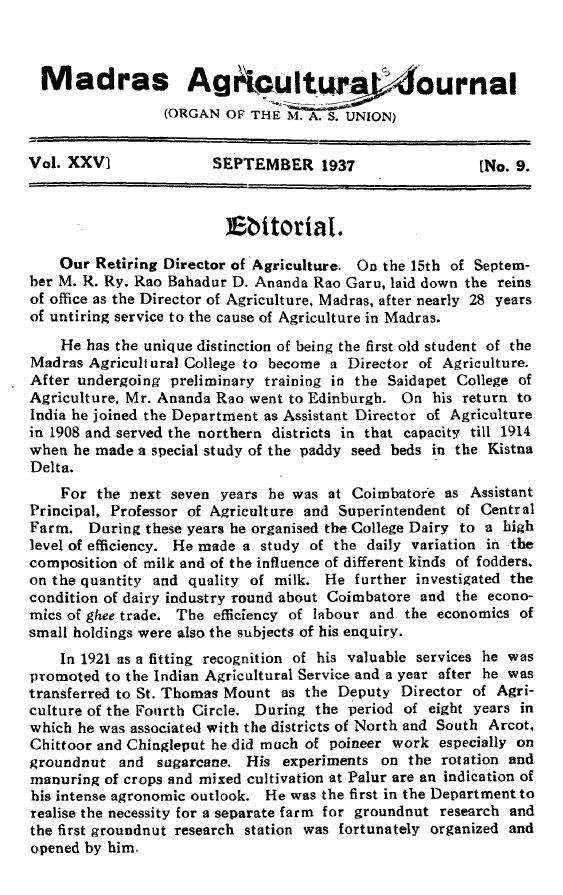 Madras Agricultural Journal

(ORGAN OF THE M. A. S. UNION)

Vol. XXV] SEPTEMBER 1937 [No. 9.

Editorial.

Our Retiring Director of Agriculture. On the 15th of September M. R. Ry. Rao Bahadur D. Ananda Rao Garu, laid down the reins of office as the Director of Agriculture, Madras, after nearly 28 years of untiring service to the cause of Agriculture in Madras.

He has the unique distinction of being the first old student of the Madras Agricultural College to become a Director of Agriculture. After undergoing preliminary training in the Saidapet College of Agriculture, Mr. Ananda Rao went to Edinburgh. On his return to India he joined the Department as Assistant Director of Agriculture in 1908 and served the northern districts in that capacity till 1914 when he made a special study of the paddy seed beds in the Kistna Delta.

For the next seven years he was at Coimbatore as Assistant Principal, Professor of Agriculture and Superintendent of Central Farm. During these years he organised the College Dairy to a high level of efficiency. He made a study of the daily variation in the composition of milk and of the influence of different kinds of fodders, on the quantity and quality of milk. He further investigated the condition of dairy industry round about Coimbatore and the economics of ghee trade. The efficiency of labour and the economics of small holdings were also the subjects of his enquiry.

In 1921 as a fitting recognition of his valuable services he was promoted to the Indian Agricultural Service and a year after he was transferred to St. Thomas Mount as the Deputy Director of Agriculture of the Fourth Circle. During the period of eight years in which he was associated with the districts of North and South Arcot, Chittoor and Chingleput he did much of poineer work especially on groundnut and sugarcane. His experiments on the rotation and manuring of crops and mixed cultivation at Palur are an indication of his intense agronomic outlook. He was the first in the Department to realise the necessity for a separate farm for groundnut research and the first groundnut research station was fortunately organized and opened by him.